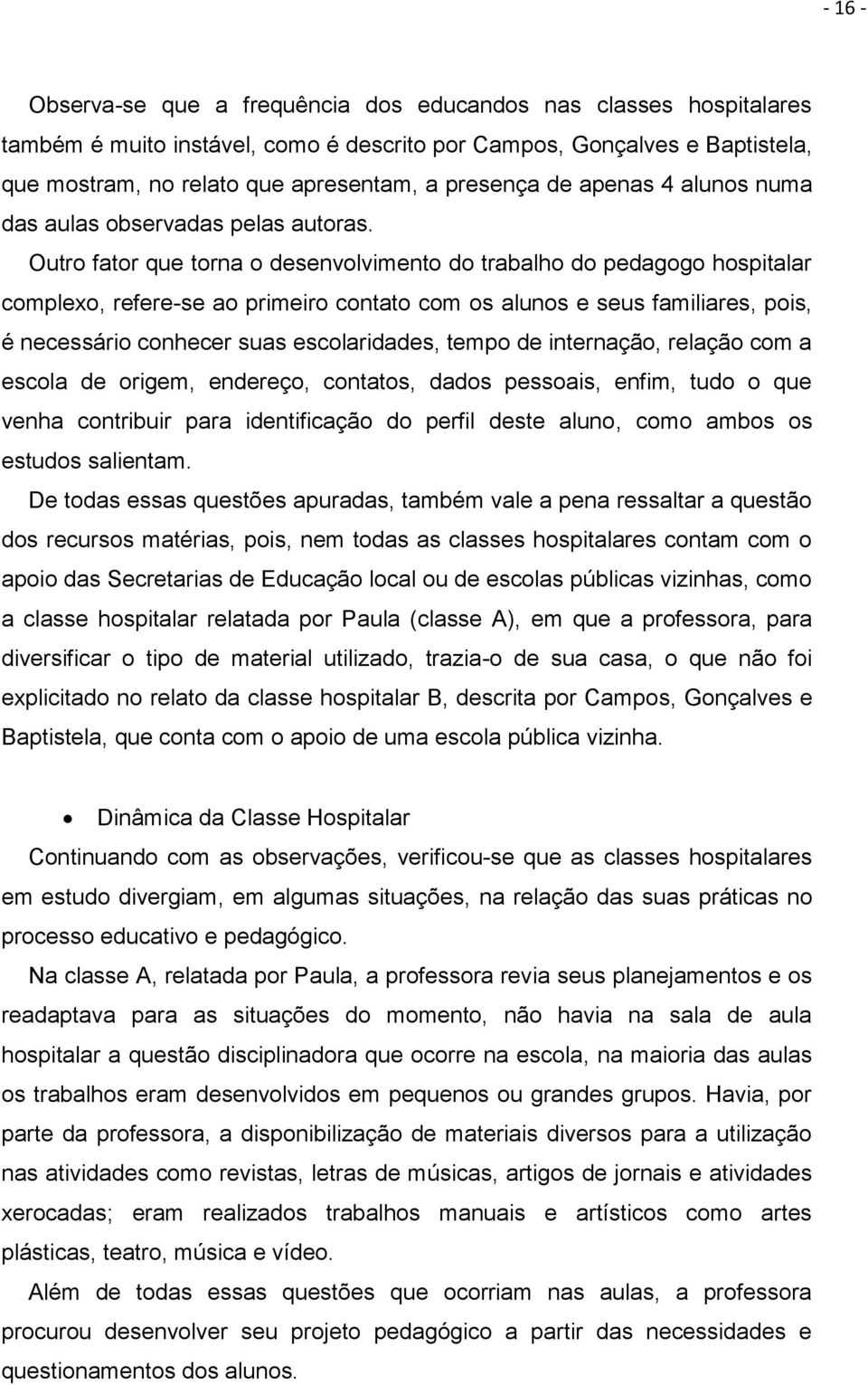 - 16 -

Observa-se que a frequência dos educandos nas classes hospitalares também é muito instável, como é descrito por Campos, Gonçalves e Baptistela, que mostram, no relato que apresentam, a presença de apenas 4 alunos numa das aulas observadas pelas autoras.

Outro fator que torna o desenvolvimento do trabalho do pedagogo hospitalar complexo, refere-se ao primeiro contato com os alunos e seus familiares, pois, é necessário conhecer suas escolaridades, tempo de internação, relação com a escola de origem, endereço, contatos, dados pessoais, enfim, tudo o que venha contribuir para identificação do perfil deste aluno, como ambos os estudos salientam.

De todas essas questões apuradas, também vale a pena ressaltar a questão dos recursos matérias, pois, nem todas as classes hospitalares contam com o apoio das Secretarias de Educação local ou de escolas públicas vizinhas, como a classe hospitalar relatada por Paula (classe A), em que a professora, para diversificar o tipo de material utilizado, trazia-o de sua casa, o que não foi explicitado no relato da classe hospitalar B, descrita por Campos, Gonçalves e Baptistela, que conta com o apoio de uma escola pública vizinha.

• Dinâmica da Classe Hospitalar

Continuando com as observações, verificou-se que as classes hospitalares em estudo divergiam, em algumas situações, na relação das suas práticas no processo educativo e pedagógico.

Na classe A, relatada por Paula, a professora revia seus planejamentos e os readaptava para as situações do momento, não havia na sala de aula hospitalar a questão disciplinadora que ocorre na escola, na maioria das aulas os trabalhos eram desenvolvidos em pequenos ou grandes grupos. Havia, por parte da professora, a disponibilização de materiais diversos para a utilização nas atividades como revistas, letras de músicas, artigos de jornais e atividades xerocadas; eram realizados trabalhos manuais e artísticos como artes plásticas, teatro, música e vídeo.

Além de todas essas questões que ocorriam nas aulas, a professora procurou desenvolver seu projeto pedagógico a partir das necessidades e questionamentos dos alunos.